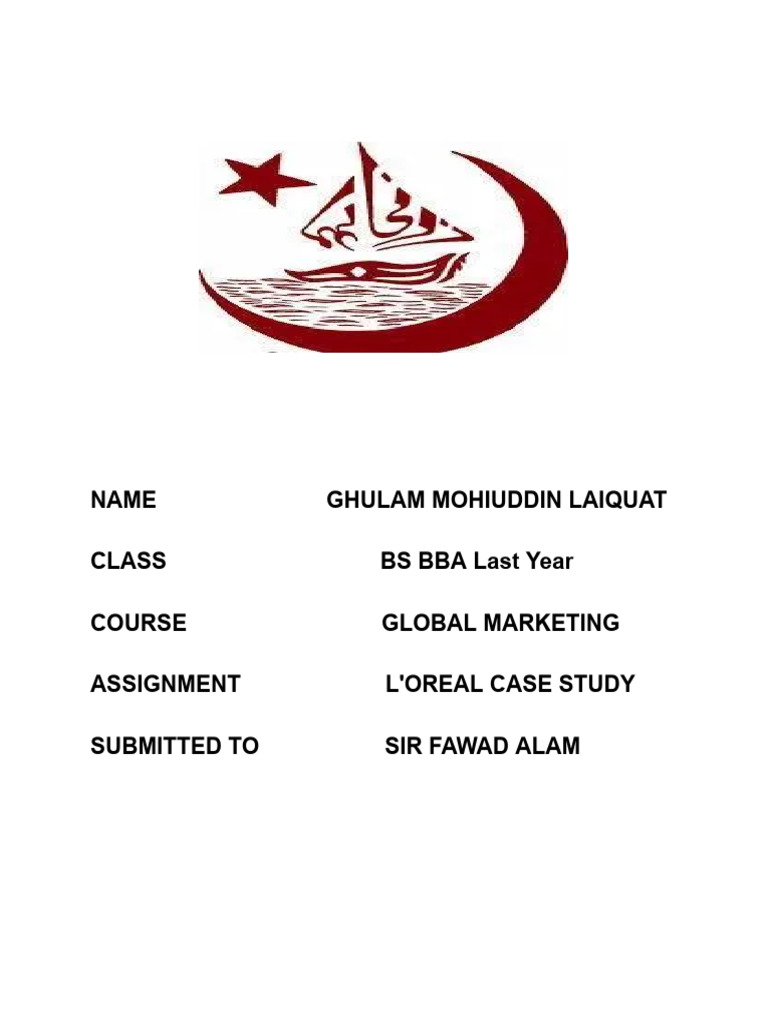 NAME GHULAM MOHIUDDIN LAIQUAT

CLASS BS BBA Last Year

COURSE GLOBAL MARKETING

ASSIGNMENT L'OREAL CASE STUDY

SUBMITTED TO SIR FAWAD ALAM